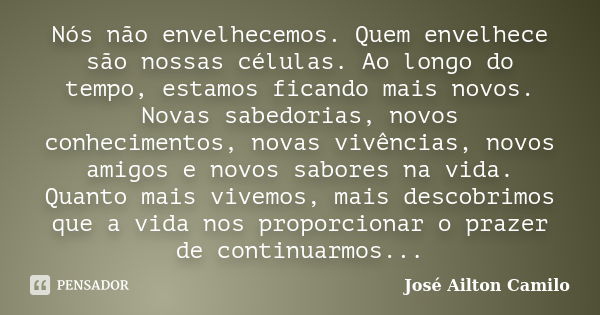 Nós não envelhecemos. Quem envelhece são nossas células. Ao longo do tempo, estamos ficando mais novos. Novas sabedorias, novos conhecimentos, novas vivências, novos amigos e novos sabores na vida. Quanto mais vivemos, mais descobrimos que a vida nos proporcionar o prazer de continuarmos...

PENSADOR

José Ailton Camilo